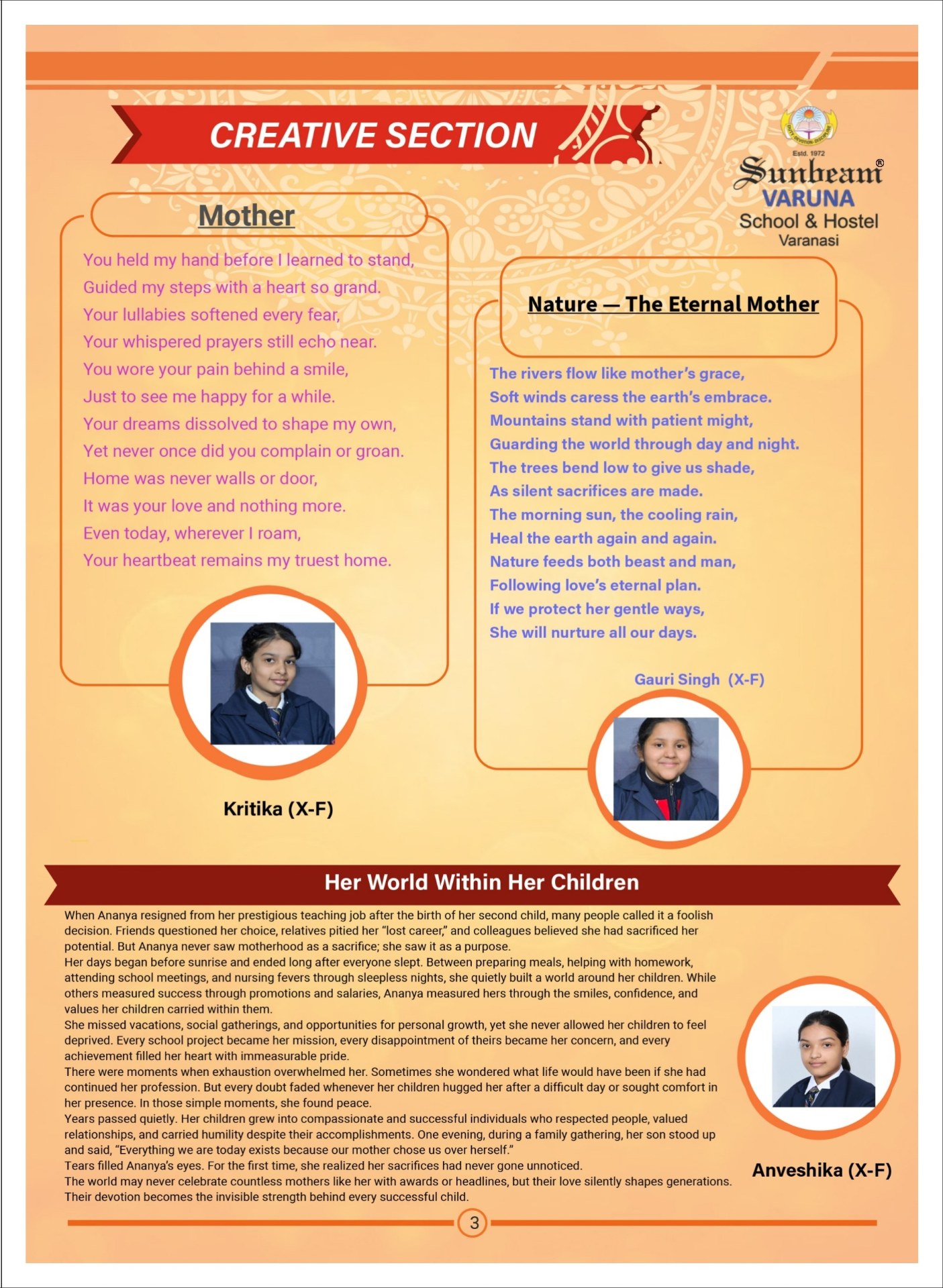 CREATIVE SECTION

Estd. 1972
Sunbeam®
VARUNA
School & Hostel
Varanasi

Mother

You held my hand before I learned to stand,
Guided my steps with a heart so grand.
Your lullabies softened every fear,
Your whispered prayers still echo near.
You wore your pain behind a smile,
Just to see me happy for a while.
Your dreams dissolved to shape my own,
Yet never once did you complain or groan.
Home was never walls or door,
It was your love and nothing more.
Even today, wherever I roam,
Your heartbeat remains my truest home.

Kritika (X-F)

Nature — The Eternal Mother

The rivers flow like mother's grace,
Soft winds caress the earth's embrace.
Mountains stand with patient might,
Guarding the world through day and night.
The trees bend low to give us shade,
As silent sacrifices are made.
The morning sun, the cooling rain,
Heal the earth again and again.
Nature feeds both beast and man,
Following love's eternal plan.
If we protect her gentle ways,
She will nurture all our days.

Gauri Singh (X-F)

Her World Within Her Children

When Ananya resigned from her prestigious teaching job after the birth of her second child, many people called it a foolish decision. Friends questioned her choice, relatives pitied her "lost career," and colleagues believed she had sacrificed her potential. But Ananya never saw motherhood as a sacrifice; she saw it as a purpose.
Her days began before sunrise and ended long after everyone slept. Between preparing meals, helping with homework, attending school meetings, and nursing fevers through sleepless nights, she quietly built a world around her children. While others measured success through promotions and salaries, Ananya measured hers through the smiles, confidence, and values her children carried within them.
She missed vacations, social gatherings, and opportunities for personal growth, yet she never allowed her children to feel deprived. Every school project became her mission, every disappointment of theirs became her concern, and every achievement filled her heart with immeasurable pride.
There were moments when exhaustion overwhelmed her. Sometimes she wondered what life would have been if she had continued her profession. But every doubt faded whenever her children hugged her after a difficult day or sought comfort in her presence. In those simple moments, she found peace.
Years passed quietly. Her children grew into compassionate and successful individuals who respected people, valued relationships, and carried humility despite their accomplishments. One evening, during a family gathering, her son stood up and said, "Everything we are today exists because our mother chose us over herself."
Tears filled Ananya's eyes. For the first time, she realized her sacrifices had never gone unnoticed.
The world may never celebrate countless mothers like her with awards or headlines, but their love silently shapes generations. Their devotion becomes the invisible strength behind every successful child.

Anveshika (X-F)

3